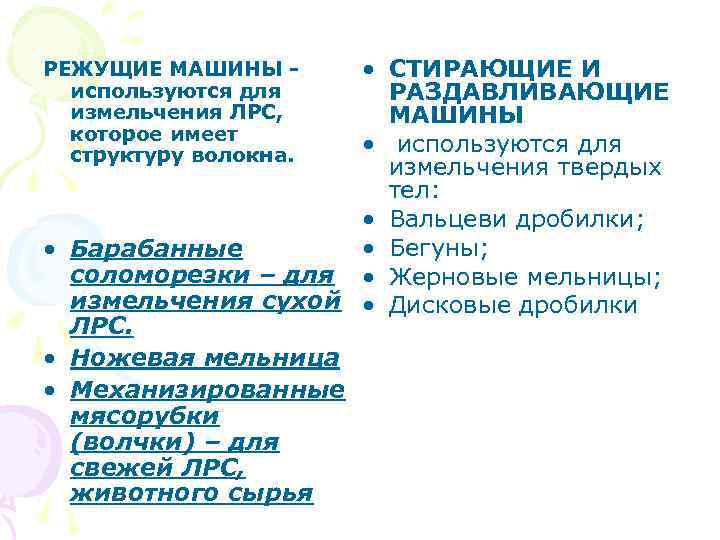 РЕЖУЩИЕ МАШИНЫ - используются для измельчения ЛРС, которое имеет структуру волокна.

• Барабанные соломорезки – для измельчения сухой ЛРС.
• Ножевая мельница
• Механизированные мясорубки (волчки) – для свежей ЛРС, животного сырья

• СТИРАЮЩИЕ И РАЗДАВЛИВАЮЩИЕ МАШИНЫ
• используются для измельчения твердых тел:
• Вальцеви дробилки;
• Бегуны;
• Жерновые мельницы;
• Дисковые дробилки